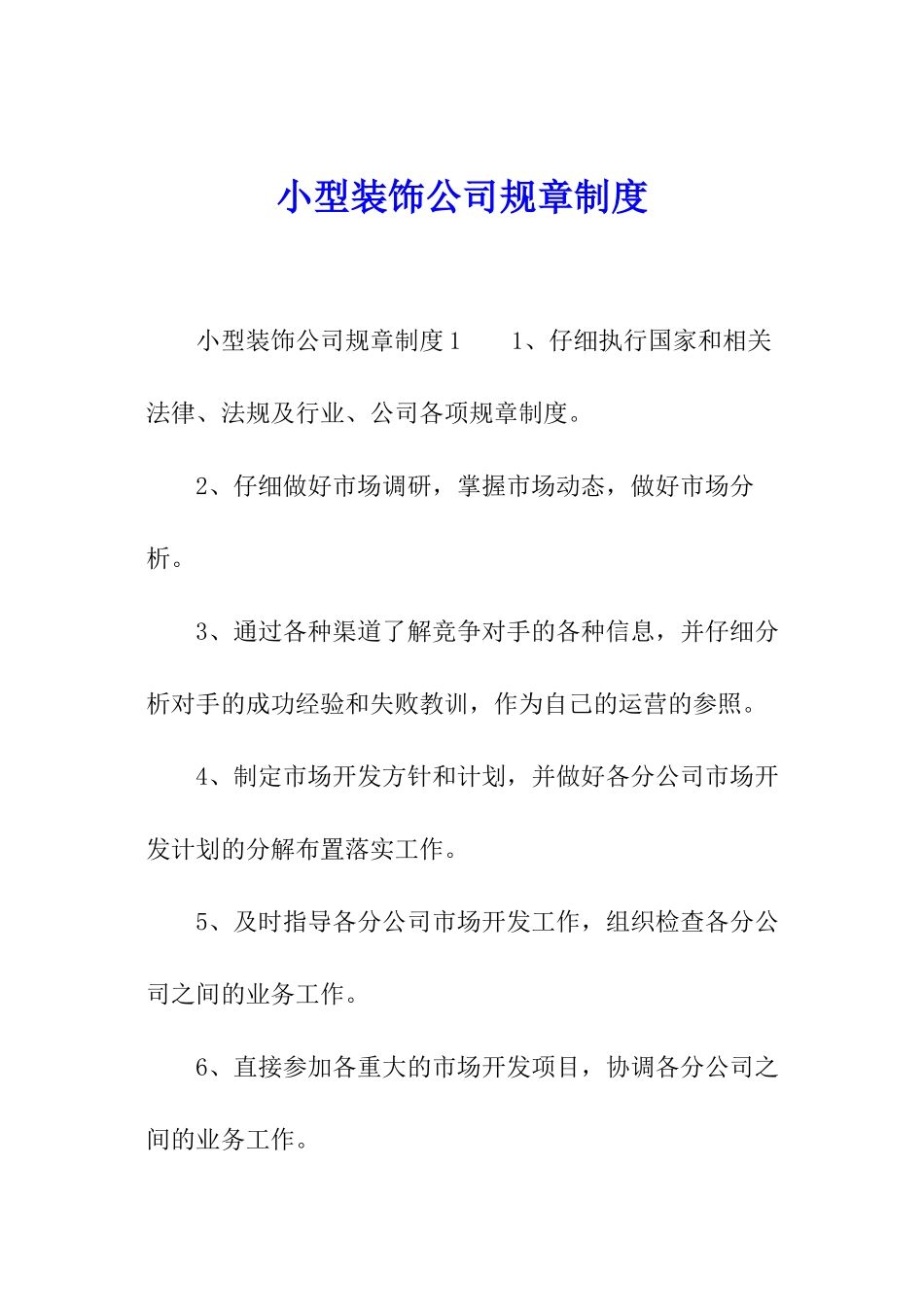 小型装饰公司规章制度

小型装饰公司规章制度1　　1、仔细执行国家和相关法律、法规及行业、公司各项规章制度。

2、仔细做好市场调研，掌握市场动态，做好市场分析。

3、通过各种渠道了解竞争对手的各种信息，并仔细分析对手的成功经验和失败教训，作为自己的运营的参照。

4、制定市场开发方针和计划，并做好各分公司市场开发计划的分解布置落实工作。

5、及时指导各分公司市场开发工作，组织检查各分公司之间的业务工作。

6、直接参加各重大的市场开发项目，协调各分公司之间的业务工作。